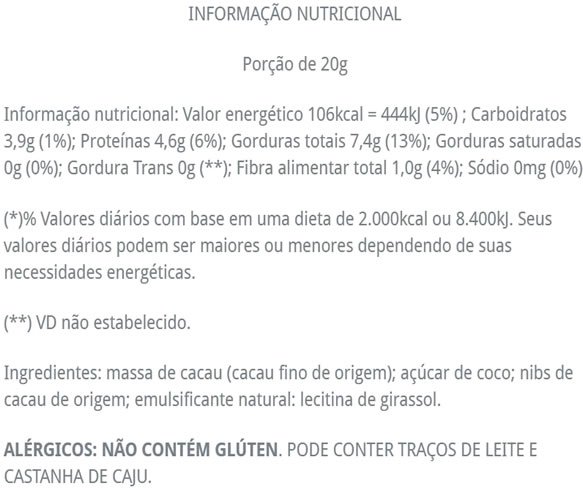 INFORMAÇÃO NUTRICIONAL

Porção de 20g

Informação nutricional: Valor energético 106kcal = 444kJ (5%) ; Carboidratos 3,9g (1%); Proteínas 4,6g (6%); Gorduras totais 7,4g (13%); Gorduras saturadas 0g (0%); Gordura Trans 0g (**); Fibra alimentar total 1,0g (4%); Sódio 0mg (0%)

(*)% Valores diários com base em uma dieta de 2.000kcal ou 8.400kJ. Seus valores diários podem ser maiores ou menores dependendo de suas necessidades energéticas.

(**) VD não estabelecido.

Ingredientes: massa de cacau (cacau fino de origem); açúcar de coco; nibs de cacau de origem; emulsificante natural: lecitina de girassol.

ALÉRGICOS: NÃO CONTÉM GLÚTEN. PODE CONTER TRAÇOS DE LEITE E CASTANHA DE CAJU.